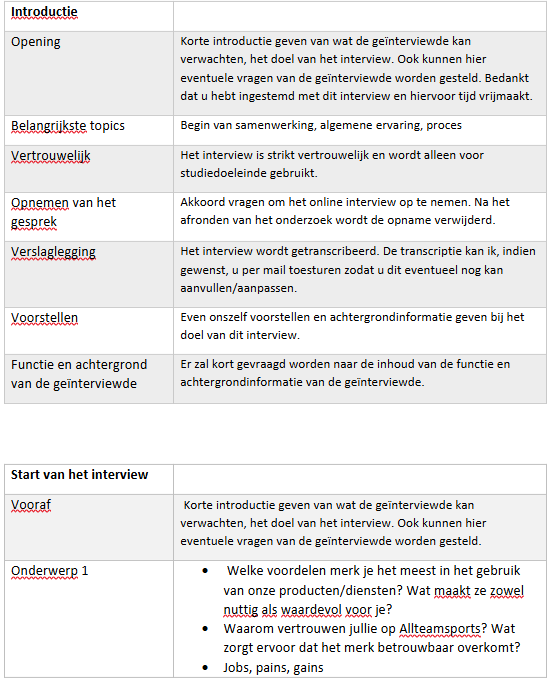 | Introductie | |
|---|---|
| Opening | Korte introductie geven van wat de geïnterviewde kan verwachten, het doel van het interview. Ook kunnen hier eventuele vragen van de geïnterviewde worden gesteld. Bedankt dat u hebt ingestemd met dit interview en hiervoor tijd vrijmaakt. |
| Belangrijkste topics | Begin van samenwerking, algemene ervaring, proces |
| Vertrouwelijk | Het interview is strikt vertrouwelijk en wordt alleen voor studiedoeleinde gebruikt. |
| Opnemen van het gesprek | Akkoord vragen om het online interview op te nemen. Na het afronden van het onderzoek wordt de opname verwijderd. |
| Verslaglegging | Het interview wordt getranscribeerd. De transcriptie kan ik, indien gewenst, u per mail toesturen zodat u dit eventueel nog kan aanvullen/aanpassen. |
| Voorstellen | Even onszelf voorstellen en achtergrondinformatie geven bij het doel van dit interview. |
| Functie en achtergrond van de geïnterviewde | Er zal kort gevraagd worden naar de inhoud van de functie en achtergrondinformatie van de geïnterviewde. |

| Start van het interview | |
|---|---|
| Vooraf | Korte introductie geven van wat de geïnterviewde kan verwachten, het doel van het interview. Ook kunnen hier eventuele vragen van de geïnterviewde worden gesteld. |
| Onderwerp 1 | • Welke voordelen merk je het meest in het gebruik van onze producten/diensten? Wat maakt ze zowel nuttig als waardevol voor je? • Waarom vertrouwen jullie op Allteamsports? Wat zorgt ervoor dat het merk betrouwbaar overkomt? • Jobs, pains, gains |